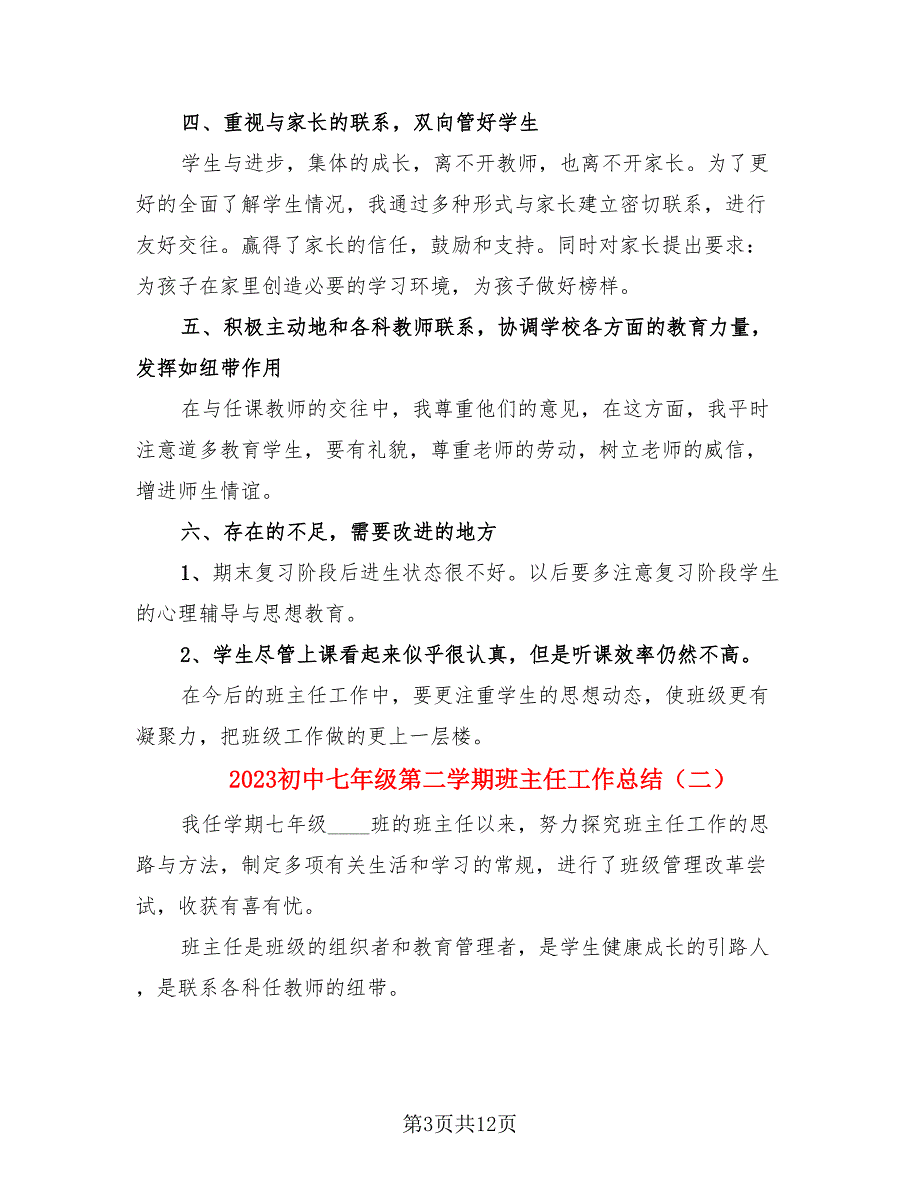 四、重视与家长的联系，双向管好学生

学生与进步，集体的成长，离不开教师，也离不开家长。为了更好的全面了解学生情况，我通过多种形式与家长建立密切联系，进行友好交往。赢得了家长的信任，鼓励和支持。同时对家长提出要求：为孩子在家里创造必要的学习环境，为孩子做好榜样。

五、积极主动地和各科教师联系，协调学校各方面的教育力量，发挥如纽带作用

在与任课教师的交往中，我尊重他们的意见，在这方面，我平时注意道多教育学生，要有礼貌，尊重老师的劳动，树立老师的威信，增进师生情谊。

六、存在的不足，需要改进的地方

1、期末复习阶段后进生状态很不好。以后要多注意复习阶段学生的心理辅导与思想教育。

2、学生尽管上课看起来似乎很认真，但是听课效率仍然不高。

在今后的班主任工作中，要更注重学生的思想动态，使班级更有凝聚力，把班级工作做的更上一层楼。

2023初中七年级第二学期班主任工作总结（二）

我任学期七年级____班的班主任以来，努力探究班主任工作的思路与方法，制定多项有关生活和学习的常规，进行了班级管理改革尝试，收获有喜有忧。

班主任是班级的组织者和教育管理者，是学生健康成长的引路人，是联系各科任教师的纽带。

第3页共12页